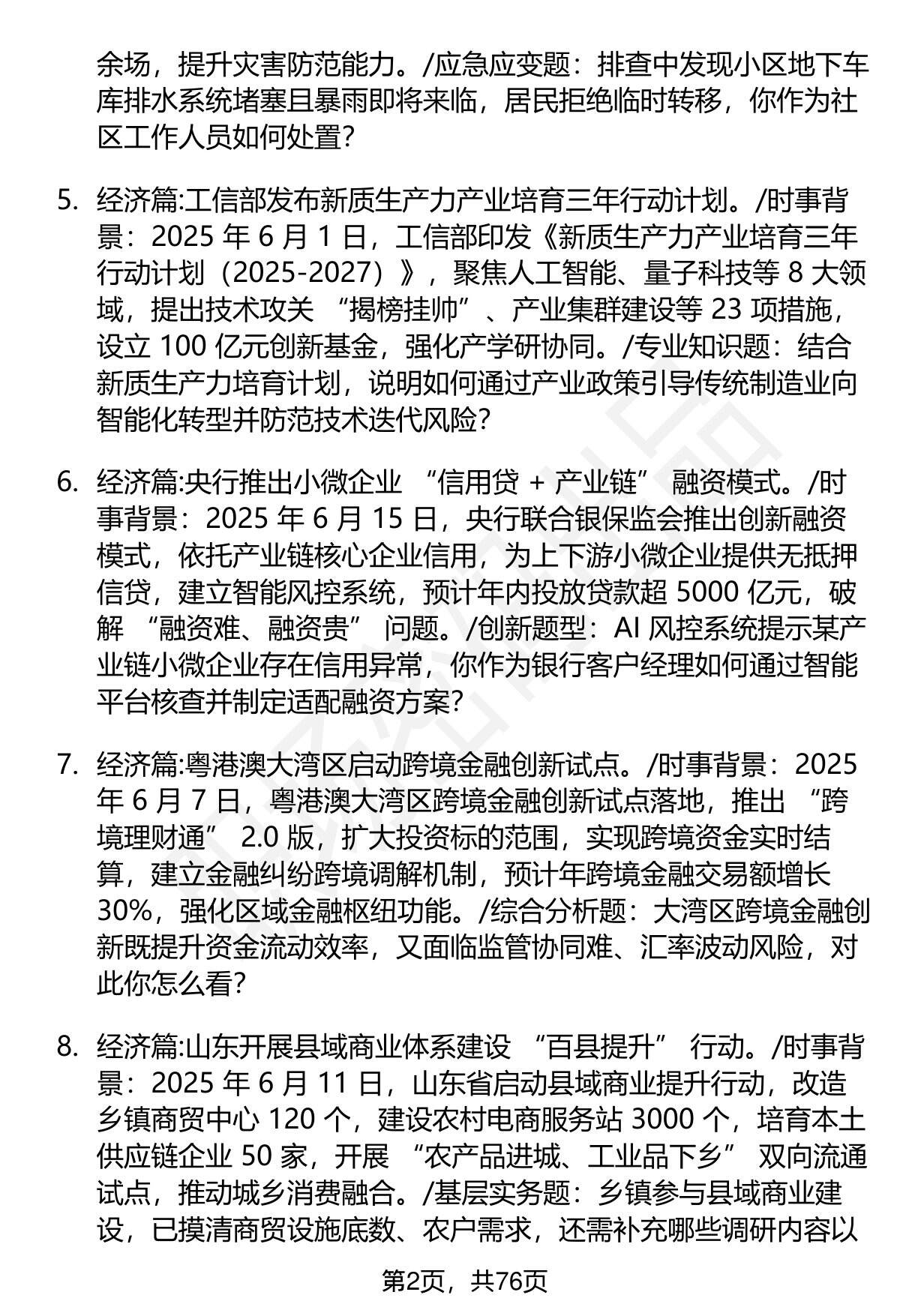 余场，提升灾害防范能力。/应急应变题：排查中发现小区地下车库排水系统堵塞且暴雨即将来临，居民拒绝临时转移，你作为社区工作人员如何处置？

5. 经济篇:工信部发布新质生产力产业培育三年行动计划。/时事背景：2025 年 6 月 1 日，工信部印发《新质生产力产业培育三年行动计划（2025-2027）》，聚焦人工智能、量子科技等 8 大领域，提出技术攻关 “揭榜挂帅”、产业集群建设等 23 项措施，设立 100 亿元创新基金，强化产学研协同。/专业知识题：结合新质生产力培育计划，说明如何通过产业政策引导传统制造业向智能化转型并防范技术迭代风险？

6. 经济篇:央行推出小微企业 “信用贷 + 产业链” 融资模式。/时事背景：2025 年 6 月 15 日，央行联合银保监会推出创新融资模式，依托产业链核心企业信用，为上下游小微企业提供无抵押信贷，建立智能风控系统，预计年内投放贷款超 5000 亿元，破解 “融资难、融资贵” 问题。/创新题型：AI 风控系统提示某产业链小微企业存在信用异常，你作为银行客户经理如何通过智能平台核查并制定适配融资方案？

7. 经济篇:粤港澳大湾区启动跨境金融创新试点。/时事背景：2025 年 6 月 7 日，粤港澳大湾区跨境金融创新试点落地，推出 “跨境理财通” 2.0 版，扩大投资标的范围，实现跨境资金实时结算，建立金融纠纷跨境调解机制，预计年跨境金融交易额增长 30%，强化区域金融枢纽功能。/综合分析题：大湾区跨境金融创新既提升资金流动效率，又面临监管协同难、汇率波动风险，对此你怎么看？

8. 经济篇:山东开展县域商业体系建设 “百县提升” 行动。/时事背景：2025 年 6 月 11 日，山东省启动县域商业提升行动，改造乡镇商贸中心 120 个，建设农村电商服务站 3000 个，培育本土供应链企业 50 家，开展 “农产品进城、工业品下乡” 双向流通试点，推动城乡消费融合。/基层实务题：乡镇参与县域商业建设，已摸清商贸设施底数、农户需求，还需补充哪些调研内容以

第2页，共76页